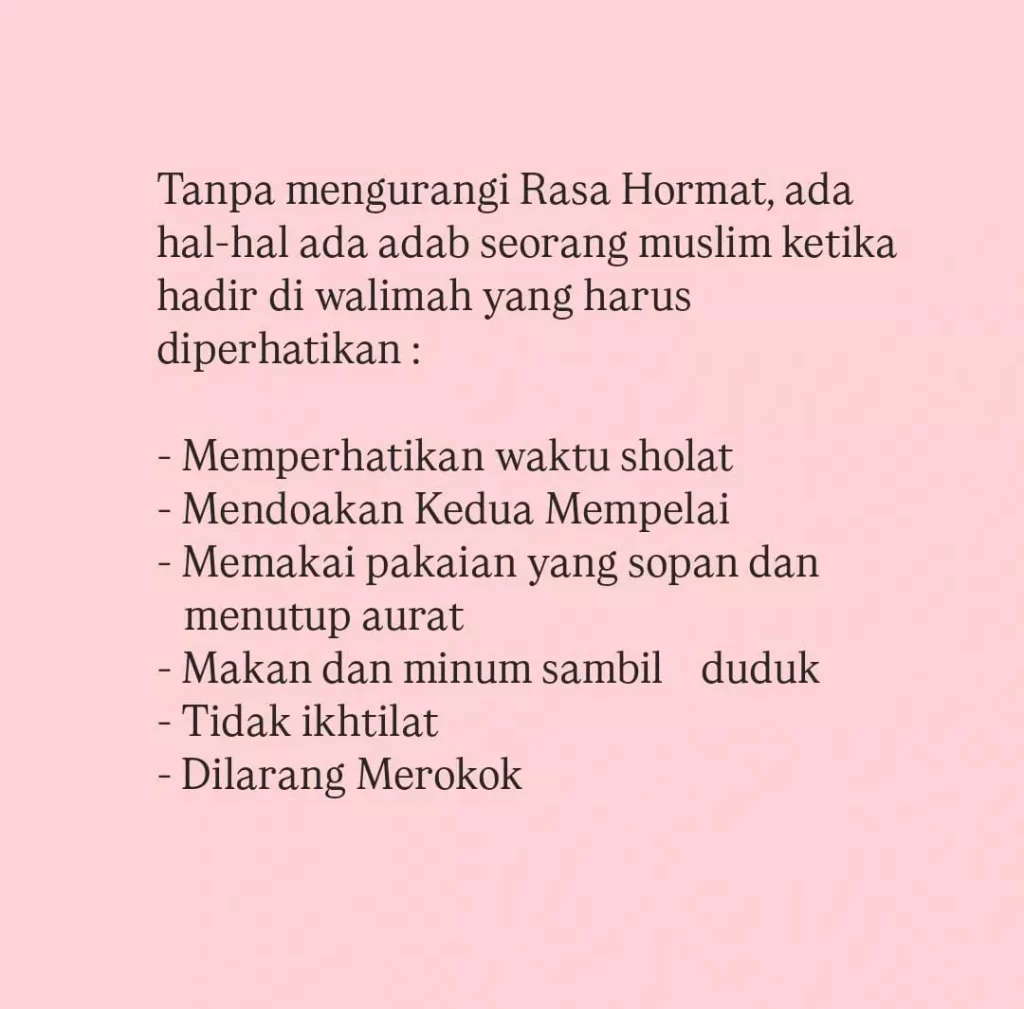 Tanpa mengurangi Rasa Hormat, ada hal-hal ada adab seorang muslim ketika hadir di walimah yang harus diperhatikan :

- Memperhatikan waktu sholat
- Mendoakan Kedua Mempelai
- Memakai pakaian yang sopan dan menutup aurat
- Makan dan minum sambil duduk
- Tidak ikhtilat
- Dilarang Merokok